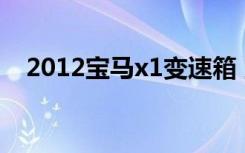 2012宝马x1变速箱